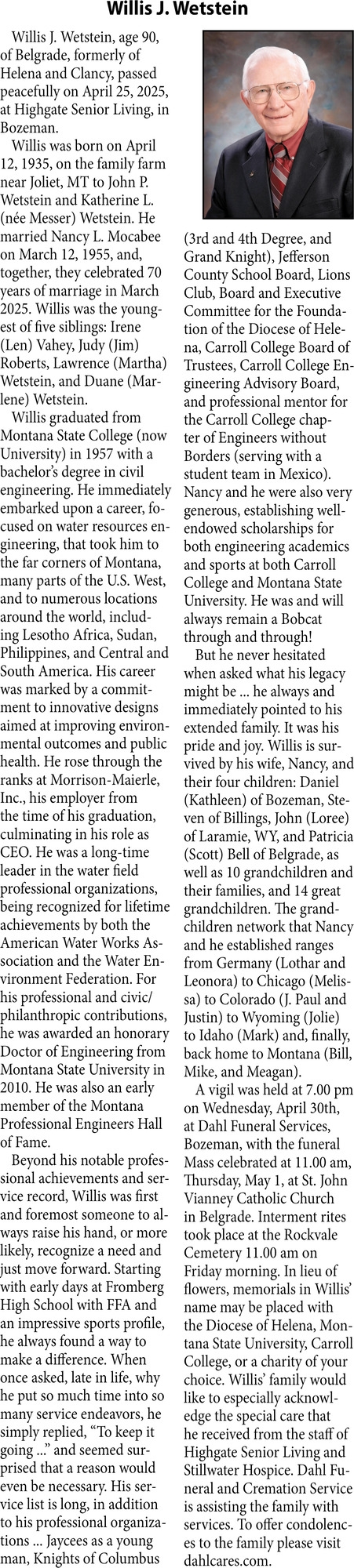 Willis J. Wetstein

Willis J. Wetstein, age 90, of Belgrade, formerly of Helena and Clancy, passed peacefully on April 25, 2025, at Highgate Senior Living, in Bozeman.

Willis was born on April 12, 1935, on the family farm near Joliet, MT to John P. Wetstein and Katherine L. (née Messer) Wetstein. He married Nancy L. Mocabee on March 12, 1955, and, together, they celebrated 70 years of marriage in March 2025. Willis was the youngest of five siblings: Irene (Len) Vahey, Judy (Jim) Roberts, Lawrence (Martha) Wetstein, and Duane (Marlene) Wetstein.

Willis graduated from Montana State College (now University) in 1957 with a bachelor's degree in civil engineering. He immediately embarked upon a career, focused on water resources engineering, that took him to the far corners of Montana, many parts of the U.S. West, and to numerous locations around the world, including Lesotho Africa, Sudan, Philippines, and Central and South America. His career was marked by a commitment to innovative designs aimed at improving environmental outcomes and public health. He rose through the ranks at Morrison-Maierle, Inc., his employer from the time of his graduation, culminating in his role as CEO. He was a long-time leader in the water field professional organizations, being recognized for lifetime achievements by both the American Water Works Association and the Water Environment Federation. For his professional and civic/philanthropic contributions, he was awarded an honorary Doctor of Engineering from Montana State University in 2010. He was also an early member of the Montana Professional Engineers Hall of Fame.

Beyond his notable professional achievements and service record, Willis was first and foremost someone to always raise his hand, or more likely, recognize a need and just move forward. Starting with early days at Fromberg High School with FFA and an impressive sports profile, he always found a way to make a difference. When once asked, late in life, why he put so much time into so many service endeavors, he simply replied, "To keep it going ..." and seemed surprised that a reason would even be necessary. His service list is long, in addition to his professional organizations ... Jaycees as a young man, Knights of Columbus (3rd and 4th Degree, and Grand Knight), Jefferson County School Board, Lions Club, Board and Executive Committee for the Foundation of the Diocese of Helena, Carroll College Board of Trustees, Carroll College Engineering Advisory Board, and professional mentor for the Carroll College chapter of Engineers without Borders (serving with a student team in Mexico). Nancy and he were also very generous, establishing well-endowed scholarships for both engineering academics and sports at both Carroll College and Montana State University. He was and will always remain a Bobcat through and through!

But he never hesitated when asked what his legacy might be ... he always and immediately pointed to his extended family. It was his pride and joy. Willis is survived by his wife, Nancy, and their four children: Daniel (Kathleen) of Bozeman, Steven of Billings, John (Loree) of Laramie, WY, and Patricia (Scott) Bell of Belgrade, as well as 10 grandchildren and their families, and 14 great grandchildren. The grandchildren network that Nancy and he established ranges from Germany (Lothar and Leonora) to Chicago (Melissa) to Colorado (J. Paul and Justin) to Wyoming (Jolie) to Idaho (Mark) and, finally, back home to Montana (Bill, Mike, and Meagan).

A vigil was held at 7.00 pm on Wednesday, April 30th, at Dahl Funeral Services, Bozeman, with the funeral Mass celebrated at 11.00 am, Thursday, May 1, at St. John Vianney Catholic Church in Belgrade. Interment rites took place at the Rockvale Cemetery 11.00 am on Friday morning. In lieu of flowers, memorials in Willis' name may be placed with the Diocese of Helena, Montana State University, Carroll College, or a charity of your choice. Willis' family would like to especially acknowledge the special care that he received from the staff of Highgate Senior Living and Stillwater Hospice. Dahl Funeral and Cremation Service is assisting the family with services. To offer condolences to the family please visit dahlcares.com.